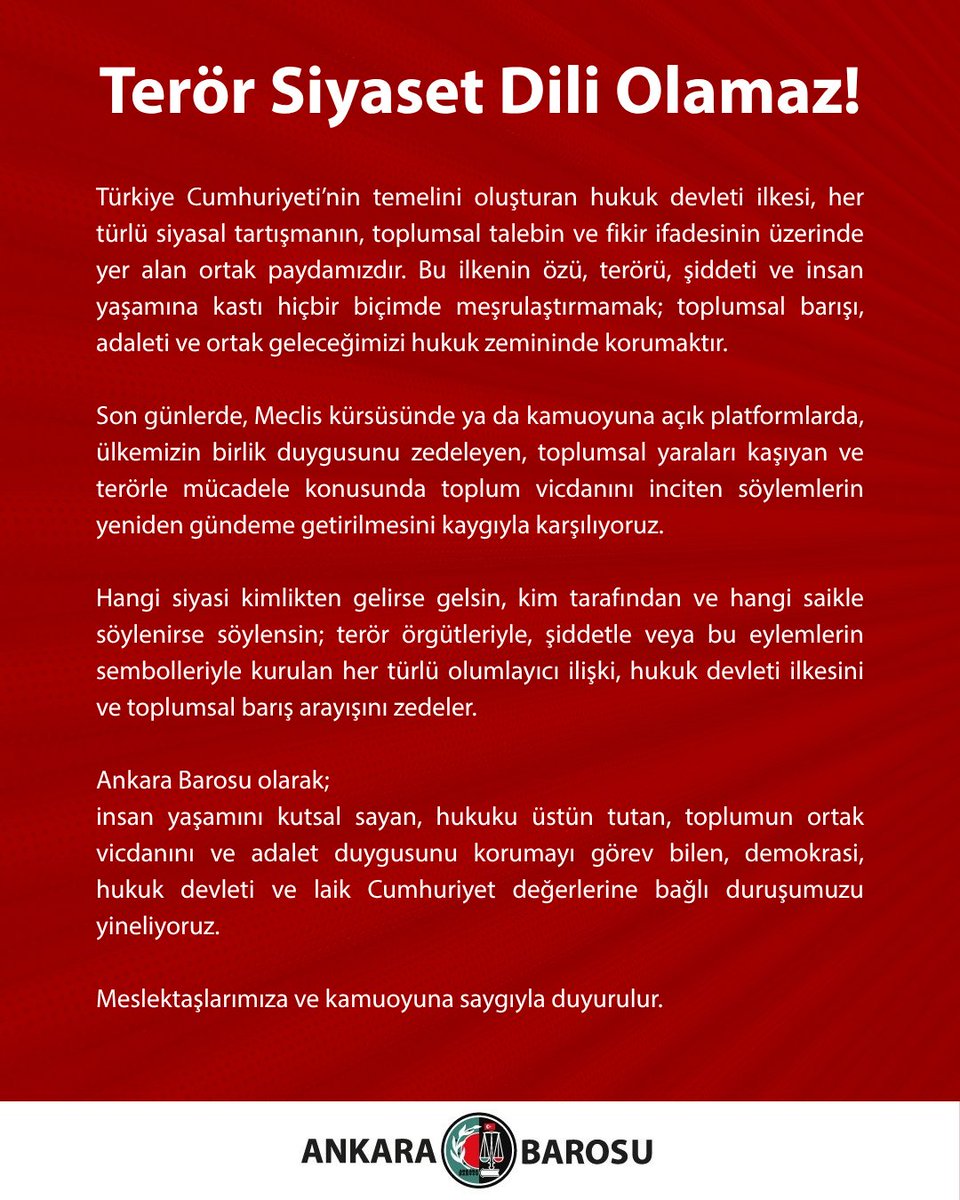 Terör Siyaset Dili Olamaz!

Türkiye Cumhuriyeti'nin temelini oluşturan hukuk devleti ilkesi, her türlü siyasal tartışmanın, toplumsal talebin ve fikir ifadesinin üzerinde yer alan ortak paydamızdır. Bu ilkenin özü, terörü, şiddeti ve insan yaşamına kastı hiçbir biçimde meşrulaştırmamak; toplumsal barışı, adaleti ve ortak geleceğimizi hukuk zemininde korumaktır.

Son günlerde, Meclis kürsüsünde ya da kamuoyuna açık platformlarda, ülkemizin birlik duygusunu zedeleyen, toplumsal yaraları kaşıyan ve terörle mücadele konusunda toplum vicdanını inciten söylemlerin yeniden gündeme getirilmesini kaygıyla karşılıyoruz.

Hangi siyasi kimlikten gelirse gelsin, kim tarafından ve hangi saikle söylenirse söylensin; terör örgütleriyle, şiddetle veya bu eylemlerin sembolleriyle kurulan her türlü olumlayıcı ilişki, hukuk devleti ilkesini ve toplumsal barış arayışını zedeler.

Ankara Barosu olarak;
insan yaşamını kutsal sayan, hukuku üstün tutan, toplumun ortak vicdanını ve adalet duygusunu korumayı görev bilen, demokrasi, hukuk devleti ve laik Cumhuriyet değerlerine bağlı duruşumuzu yineliyoruz.

Meslektaşlarımıza ve kamuoyuna saygıyla duyurulur.

ANKARA BAROSU